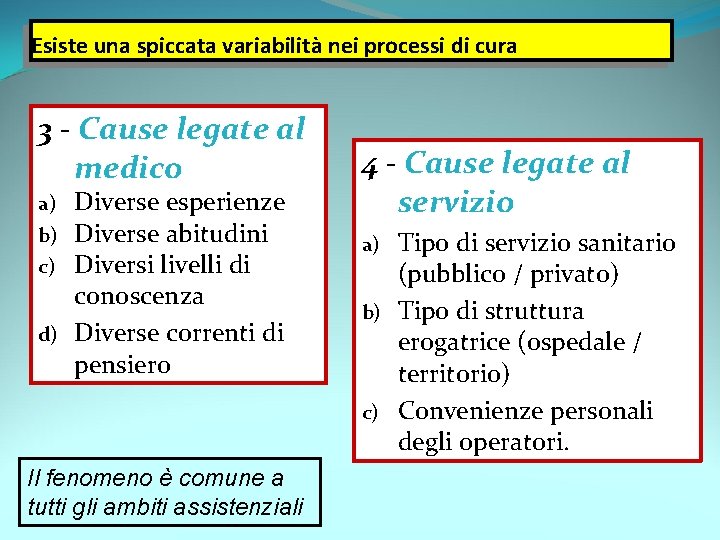 Esiste una spiccata variabilità nei processi di cura

3 - Cause legate al medico
a) Diverse esperienze
b) Diverse abitudini
c) Diversi livelli di conoscenza
d) Diverse correnti di pensiero

4 - Cause legate al servizio
a) Tipo di servizio sanitario (pubblico / privato)
b) Tipo di struttura erogatrice (ospedale / territorio)
c) Convenienze personali degli operatori.

Il fenomeno è comune a tutti gli ambiti assistenziali